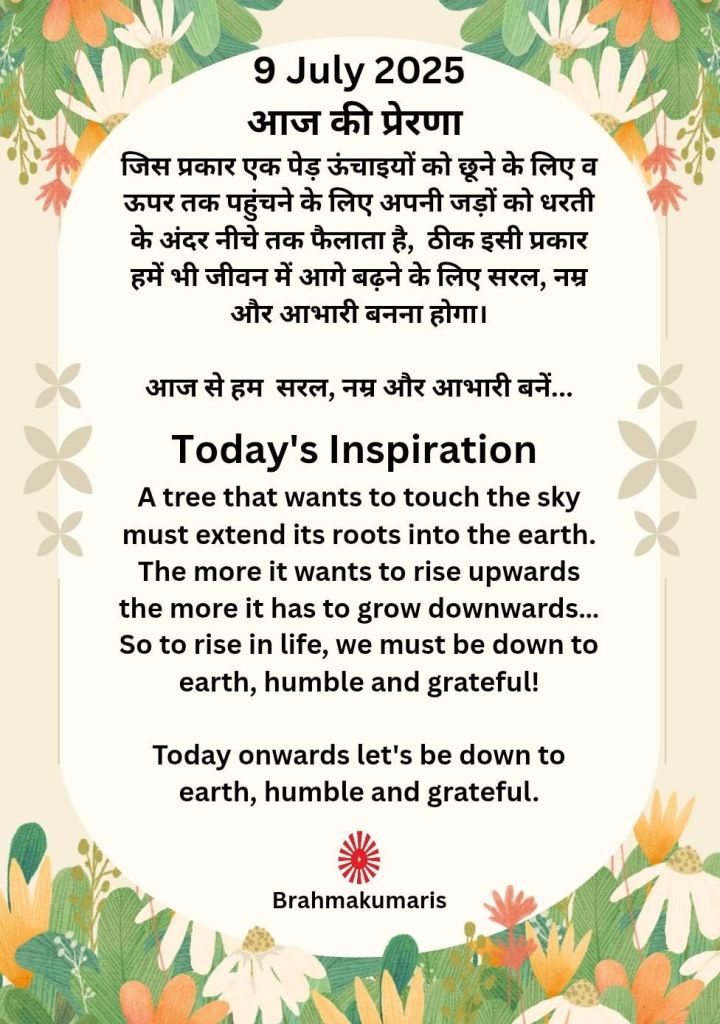 9 July 2025
आज की प्रेरणा

जिस प्रकार एक पेड़ ऊंचाइयों को छूने के लिए व ऊपर तक पहुंचने के लिए अपनी जड़ों को धरती के अंदर नीचे तक फैलाता है, ठीक इसी प्रकार हमें भी जीवन में आगे बढ़ने के लिए सरल, नम्र और आभारी बनना होगा।

आज से हम सरल, नम्र और आभारी बनें...

Today's Inspiration

A tree that wants to touch the sky must extend its roots into the earth. The more it wants to rise upwards the more it has to grow downwards... So to rise in life, we must be down to earth, humble and grateful!

Today onwards let's be down to earth, humble and grateful.

Brahmakumaris